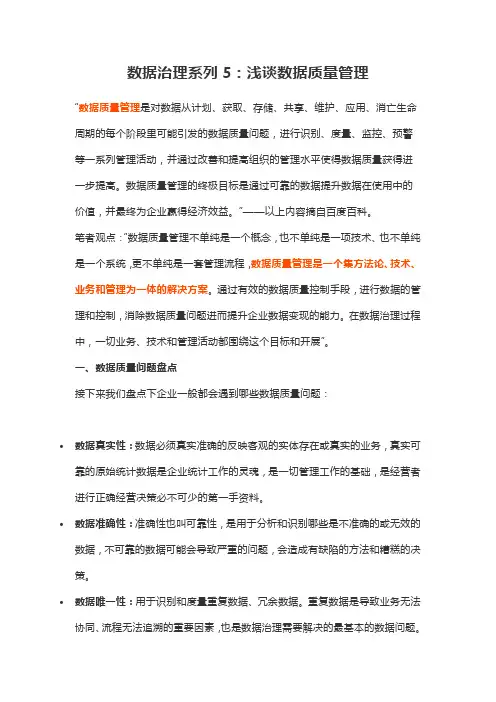 数据治理系列 5：浅谈数据质量管理

"数据质量管理是对数据从计划、获取、存储、共享、维护、应用、消亡生命周期的每个阶段里可能引发的数据质量问题，进行识别、度量、监控、预警等一系列管理活动，并通过改善和提高组织的管理水平使得数据质量获得进一步提高。数据质量管理的终极目标是通过可靠的数据提升数据在使用中的价值，并最终为企业赢得经济效益。"——以上内容摘自百度百科。

笔者观点："数据质量管理不单纯是一个概念，也不单纯是一项技术、也不单纯是一个系统，更不单纯是一套管理流程，数据质量管理是一个集方法论、技术、业务和管理为一体的解决方案。通过有效的数据质量控制手段，进行数据的管理和控制，消除数据质量问题进而提升企业数据变现的能力。在数据治理过程中，一切业务、技术和管理活动都围绕这个目标和开展"。

一、数据质量问题盘点

接下来我们盘点下企业一般都会遇到哪些数据质量问题：

• 数据真实性：数据必须真实准确的反映客观的实体存在或真实的业务，真实可靠的原始统计数据是企业统计工作的灵魂，是一切管理工作的基础，是经营者进行正确经营决策必不可少的第一手资料。

• 数据准确性：准确性也叫可靠性，是用于分析和识别哪些是不准确的或无效的数据，不可靠的数据可能会导致严重的问题，会造成有缺陷的方法和糟糕的决策。

• 数据唯一性：用于识别和度量重复数据、冗余数据。重复数据是导致业务无法协同、流程无法追溯的重要因素，也是数据治理需要解决的最基本的数据问题。